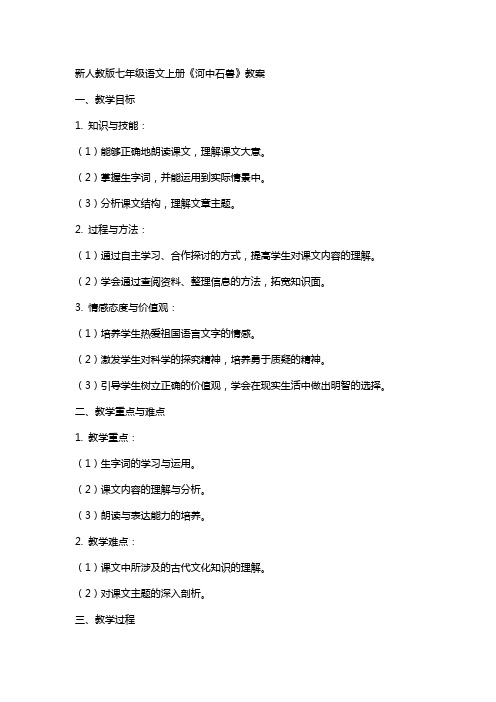 新人教版七年级语文上册《河中石兽》教案

一、教学目标

1. 知识与技能：

（1）能够正确地朗读课文，理解课文大意。

（2）掌握生字词，并能运用到实际情景中。

（3）分析课文结构，理解文章主题。

2. 过程与方法：

（1）通过自主学习、合作探讨的方式，提高学生对课文内容的理解。

（2）学会通过查阅资料、整理信息的方法，拓宽知识面。

3. 情感态度与价值观：

（1）培养学生热爱祖国语言文字的情感。

（2）激发学生对科学的探究精神，培养勇于质疑的精神。

（3）引导学生树立正确的价值观，学会在现实生活中做出明智的选择。

二、教学重点与难点

1. 教学重点：

（1）生字词的学习与运用。

（2）课文内容的理解与分析。

（3）朗读与表达能力的培养。

2. 教学难点：

（1）课文中所涉及的古代文化知识的理解。

（2）对课文主题的深入剖析。

三、教学过程